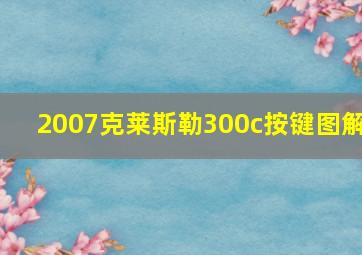 2007克莱斯勒300c按键图解